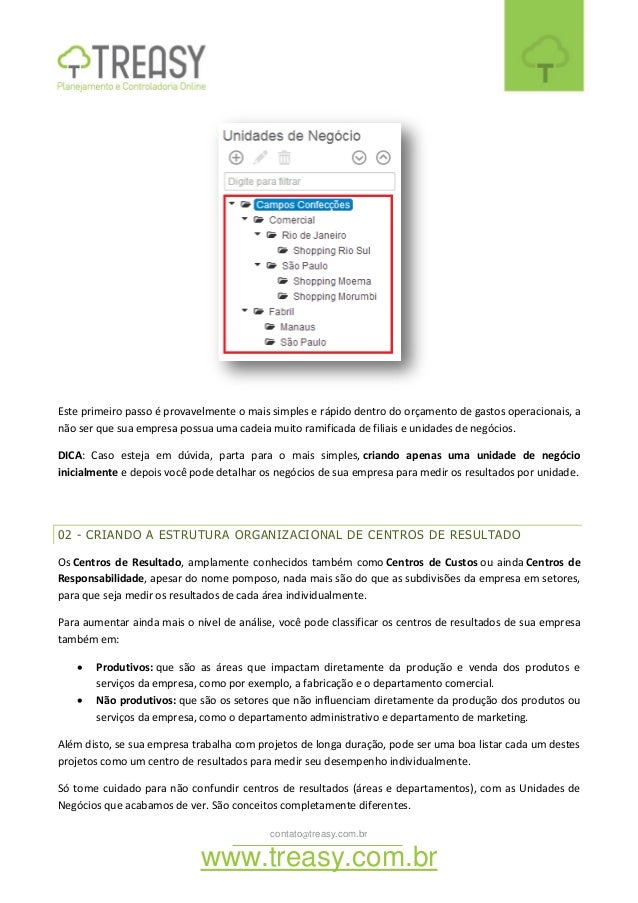 TREASY
Planejamento e Controladoria Online

Unidades de Negócio

Digite para filtrar

Campos Confecções
Comercial
Rio de Janeiro
Shopping Rio Sul
São Paulo
Shopping Moema
Shopping Morumbi
Fabril
Manaus
São Paulo

Este primeiro passo é provavelmente o mais simples e rápido dentro do orçamento de gastos operacionais, a não ser que sua empresa possua uma cadeia muito ramificada de filiais e unidades de negócios.

DICA: Caso esteja em dúvida, parta para o mais simples, criando apenas uma unidade de negócio inicialmente e depois você pode detalhar os negócios de sua empresa para medir os resultados por unidade.

02 - CRIANDO A ESTRUTURA ORGANIZACIONAL DE CENTROS DE RESULTADO

Os Centros de Resultado, amplamente conhecidos também como Centros de Custos ou ainda Centros de Responsabilidade, apesar do nome pomposo, nada mais são do que as subdivisões da empresa em setores, para que seja medir os resultados de cada área individualmente.

Para aumentar ainda mais o nível de análise, você pode classificar os centros de resultados de sua empresa também em:

• Produtivos: que são as áreas que impactam diretamente da produção e venda dos produtos e serviços da empresa, como por exemplo, a fabricação e o departamento comercial.
• Não produtivos: que são os setores que não influenciam diretamente da produção dos produtos ou serviços da empresa, como o departamento administrativo e departamento de marketing.

Além disto, se sua empresa trabalha com projetos de longa duração, pode ser uma boa listar cada um destes projetos como um centro de resultados para medir seu desempenho individualmente.

Só tome cuidado para não confundir centros de resultados (áreas e departamentos), com as Unidades de Negócios que acabamos de ver. São conceitos completamente diferentes.

contato@treasy.com.br
www.treasy.com.br